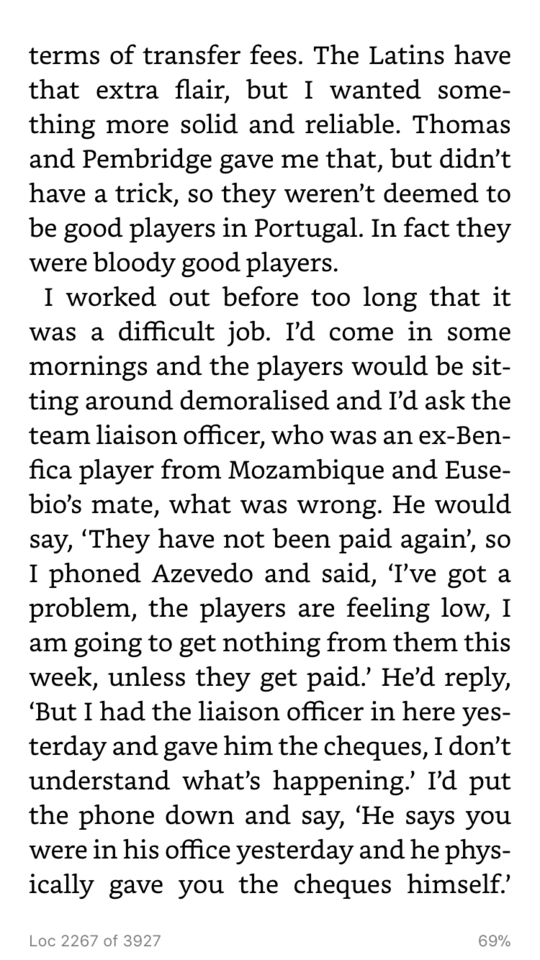 terms of transfer fees. The Latins have that extra flair, but I wanted something more solid and reliable. Thomas and Pembridge gave me that, but didn't have a trick, so they weren't deemed to be good players in Portugal. In fact they were bloody good players.

I worked out before too long that it was a difficult job. I'd come in some mornings and the players would be sitting around demoralised and I'd ask the team liaison officer, who was an ex-Benfica player from Mozambique and Eusebio's mate, what was wrong. He would say, 'They have not been paid again', so I phoned Azevedo and said, 'I've got a problem, the players are feeling low, I am going to get nothing from them this week, unless they get paid.' He'd reply, 'But I had the liaison officer in here yesterday and gave him the cheques, I don't understand what's happening.' I'd put the phone down and say, 'He says you were in his office yesterday and he physically gave you the cheques himself.'

Loc 2267 of 3927

69%